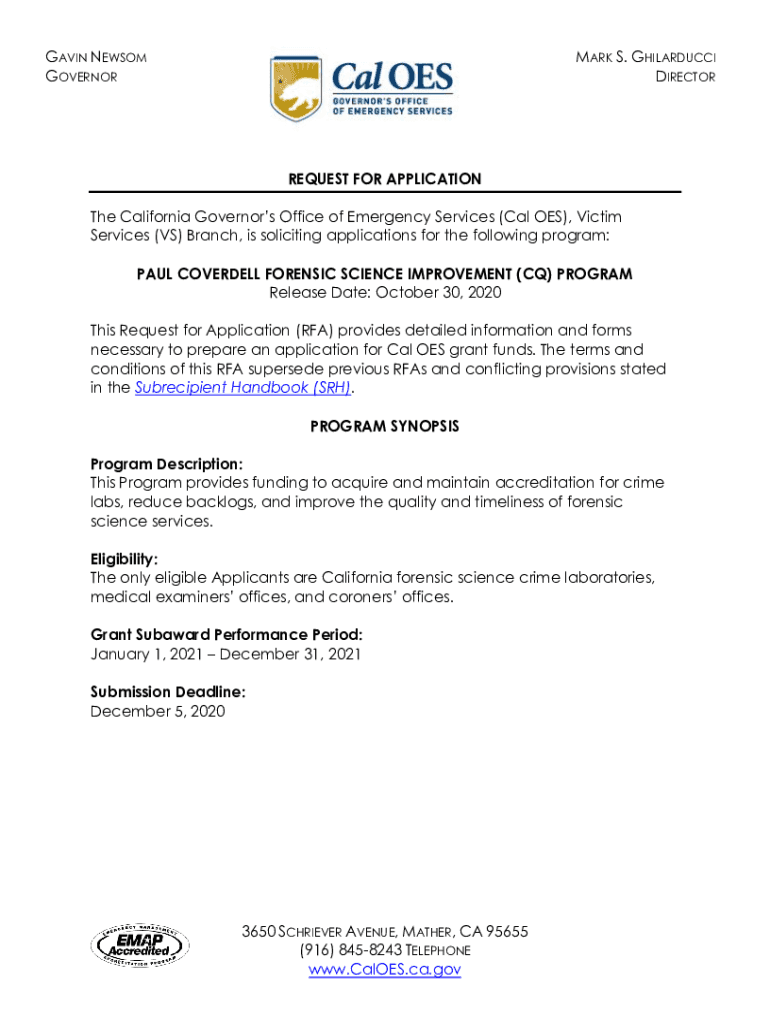 GAVIN NEWSOM
GOVERNOR

Cal OES
GOVERNOR'S OFFICE
OF EMERGENCY SERVICES

MARK S. GHILARDUCCI
DIRECTOR

REQUEST FOR APPLICATION

The California Governor's Office of Emergency Services (Cal OES), Victim Services (VS) Branch, is soliciting applications for the following program:

PAUL COVERDELL FORENSIC SCIENCE IMPROVEMENT (CQ) PROGRAM
Release Date: October 30, 2020

This Request for Application (RFA) provides detailed information and forms necessary to prepare an application for Cal OES grant funds. The terms and conditions of this RFA supersede previous RFAs and conflicting provisions stated in the Subrecipient Handbook (SRH).

PROGRAM SYNOPSIS

Program Description:
This Program provides funding to acquire and maintain accreditation for crime labs, reduce backlogs, and improve the quality and timeliness of forensic science services.

Eligibility:
The only eligible Applicants are California forensic science crime laboratories, medical examiners' offices, and coroners' offices.

Grant Subaward Performance Period:
January 1, 2021 – December 31, 2021

Submission Deadline:
December 5, 2020

EMERGENCY MANAGEMENT EMAP Accredited ACCREDITATION PROGRAM

3650 SCHRIEVER AVENUE, MATHER, CA 95655
(916) 845-8243 TELEPHONE
www.CalOES.ca.gov